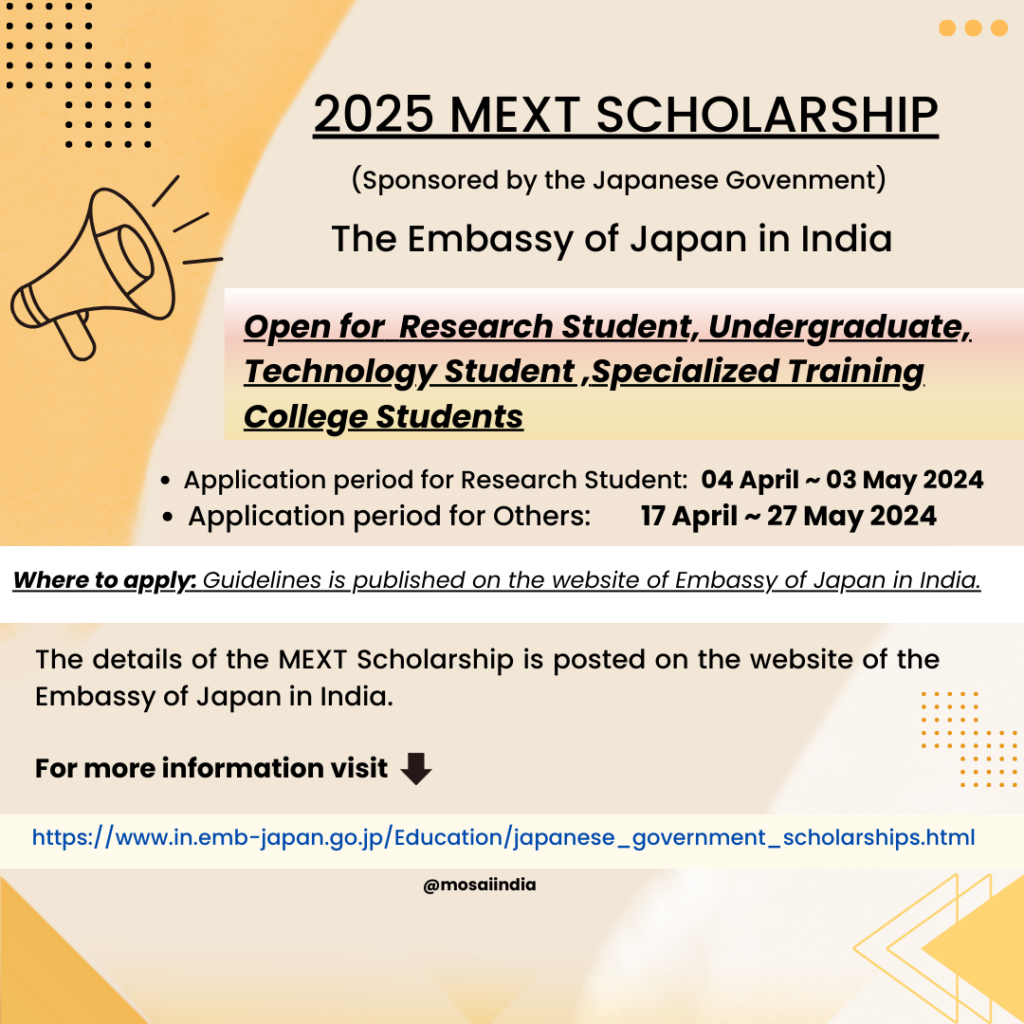 2025 MEXT SCHOLARSHIP

(Sponsored by the Japanese Govenment)

The Embassy of Japan in India

Open for Research Student, Undergraduate, Technology Student ,Specialized Training College Students

• Application period for Research Student: 04 April ~ 03 May 2024
• Application period for Others: 17 April ~ 27 May 2024

Where to apply: Guidelines is published on the website of Embassy of Japan in India.

The details of the MEXT Scholarship is posted on the website of the Embassy of Japan in India.

For more information visit

https://www.in.emb-japan.go.jp/Education/japanese_government_scholarships.html

@mosaiindia